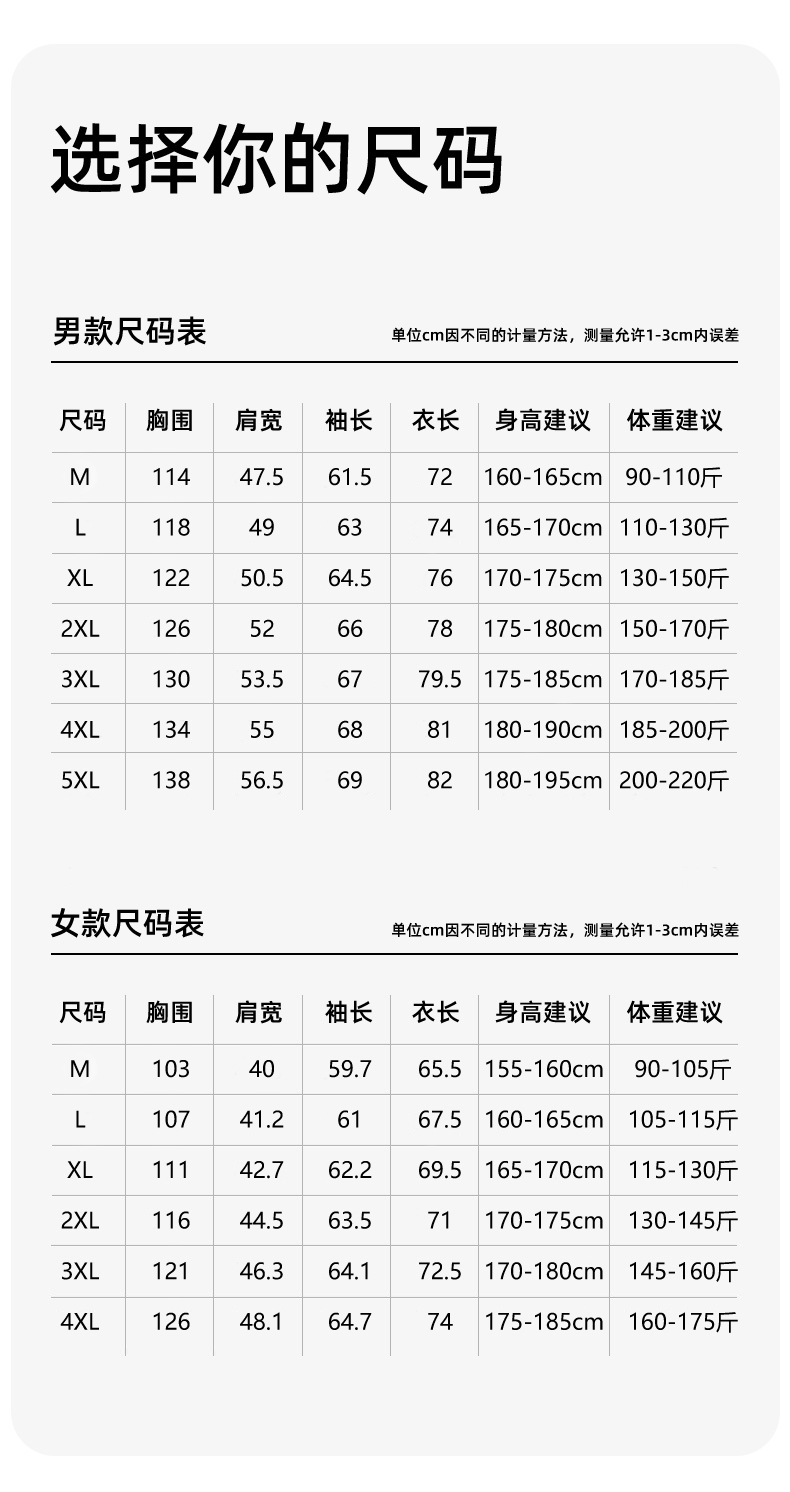 选择你的尺码

男款尺码表

单位cm因不同的计量方法，测量允许1-3cm内误差

| 尺码 | 胸围 | 肩宽 | 袖长 | 衣长 | 身高建议 | 体重建议 |
|---|---|---|---|---|---|---|
| M | 114 | 47.5 | 61.5 | 72 | 160-165cm | 90-110斤 |
| L | 118 | 49 | 63 | 74 | 165-170cm | 110-130斤 |
| XL | 122 | 50.5 | 64.5 | 76 | 170-175cm | 130-150斤 |
| 2XL | 126 | 52 | 66 | 78 | 175-180cm | 150-170斤 |
| 3XL | 130 | 53.5 | 67 | 79.5 | 175-185cm | 170-185斤 |
| 4XL | 134 | 55 | 68 | 81 | 180-190cm | 185-200斤 |
| 5XL | 138 | 56.5 | 69 | 82 | 180-195cm | 200-220斤 |

女款尺码表

单位cm因不同的计量方法，测量允许1-3cm内误差

| 尺码 | 胸围 | 肩宽 | 袖长 | 衣长 | 身高建议 | 体重建议 |
|---|---|---|---|---|---|---|
| M | 103 | 40 | 59.7 | 65.5 | 155-160cm | 90-105斤 |
| L | 107 | 41.2 | 61 | 67.5 | 160-165cm | 105-115斤 |
| XL | 111 | 42.7 | 62.2 | 69.5 | 165-170cm | 115-130斤 |
| 2XL | 116 | 44.5 | 63.5 | 71 | 170-175cm | 130-145斤 |
| 3XL | 121 | 46.3 | 64.1 | 72.5 | 170-180cm | 145-160斤 |
| 4XL | 126 | 48.1 | 64.7 | 74 | 175-185cm | 160-175斤 |